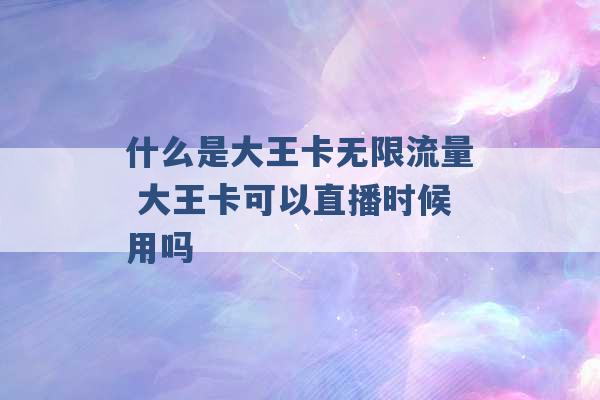 什么是大王卡无限流量 大王卡可以直播时候用吗